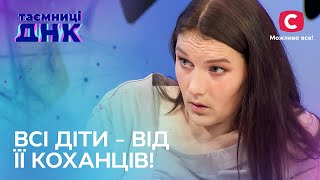 таємниці
ДНК

С
Можливо все!

ВСІ ДІТИ – ВІД ЇЇ КОХАНЦІВ!